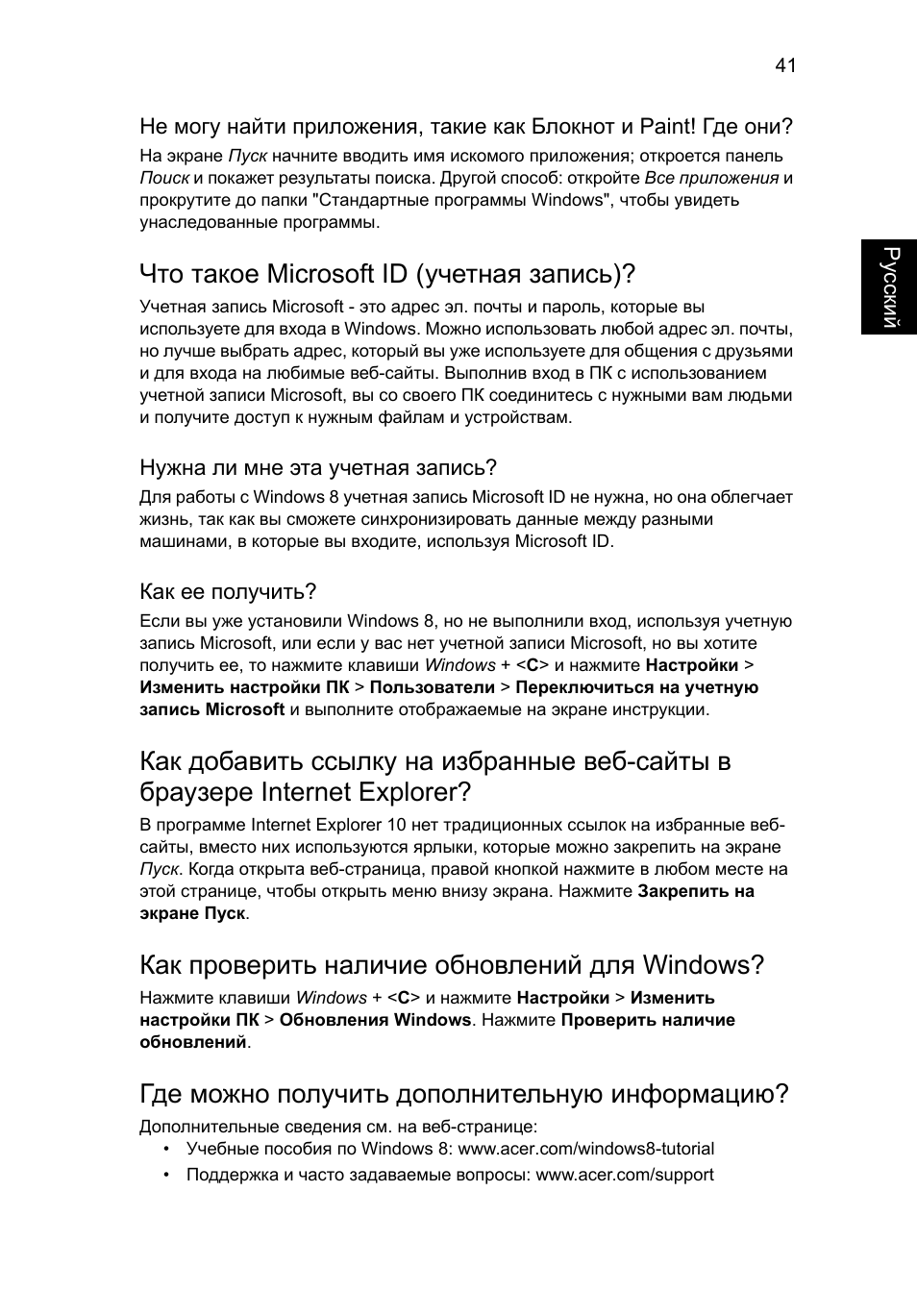 41

Русский

Не могу найти приложения, такие как Блокнот и Paint! Где они?

На экране Пуск начните вводить имя искомого приложения; откроется панель Поиск и покажет результаты поиска. Другой способ: откройте Все приложения и прокрутите до папки "Стандартные программы Windows", чтобы увидеть унаследованные программы.

Что такое Microsoft ID (учетная запись)?

Учетная запись Microsoft - это адрес эл. почты и пароль, которые вы используете для входа в Windows. Можно использовать любой адрес эл. почты, но лучше выбрать адрес, который вы уже используете для общения с друзьями и для входа на любимые веб-сайты. Выполнив вход в ПК с использованием учетной записи Microsoft, вы со своего ПК соединитесь с нужными вам людьми и получите доступ к нужным файлам и устройствам.

Нужна ли мне эта учетная запись?

Для работы с Windows 8 учетная запись Microsoft ID не нужна, но она облегчает жизнь, так как вы сможете синхронизировать данные между разными машинами, в которые вы входите, используя Microsoft ID.

Как ее получить?

Если вы уже установили Windows 8, но не выполнили вход, используя учетную запись Microsoft, или если у вас нет учетной записи Microsoft, но вы хотите получить ее, то нажмите клавиши Windows + <C> и нажмите Настройки > Изменить настройки ПК > Пользователи > Переключиться на учетную запись Microsoft и выполните отображаемые на экране инструкции.

Как добавить ссылку на избранные веб-сайты в браузере Internet Explorer?

В программе Internet Explorer 10 нет традиционных ссылок на избранные веб-сайты, вместо них используются ярлыки, которые можно закрепить на экране Пуск. Когда открыта веб-страница, правой кнопкой нажмите в любом месте на этой странице, чтобы открыть меню внизу экрана. Нажмите Закрепить на экране Пуск.

Как проверить наличие обновлений для Windows?

Нажмите клавиши Windows + <C> и нажмите Настройки > Изменить настройки ПК > Обновления Windows. Нажмите Проверить наличие обновлений.

Где можно получить дополнительную информацию?

Дополнительные сведения см. на веб-странице:
• Учебные пособия по Windows 8: www.acer.com/windows8-tutorial
• Поддержка и часто задаваемые вопросы: www.acer.com/support